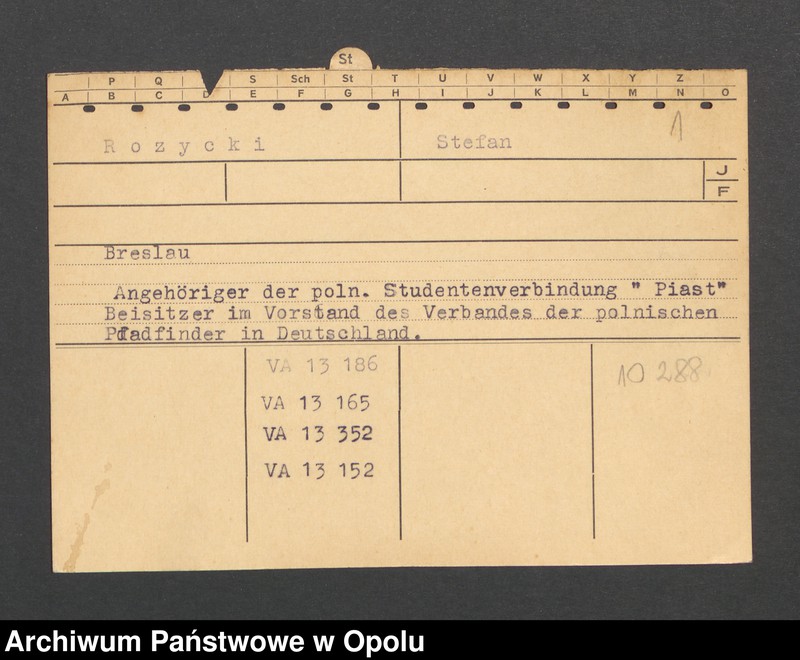 St

P Q S Sch St T U V W X Y Z
A B C D E F G H I J K L M N O

Rozycki

Stefan

1

J
F

Breslau

Angehöriger der poln. Studentenverbindung " Piast" Beisitzer im Vorstand des Verbandes der polnischen Pfadfinder in Deutschland.

VA 13 186
VA 13 165
VA 13 352
VA 13 152

10 288

Archiwum Państwowe w Opolu